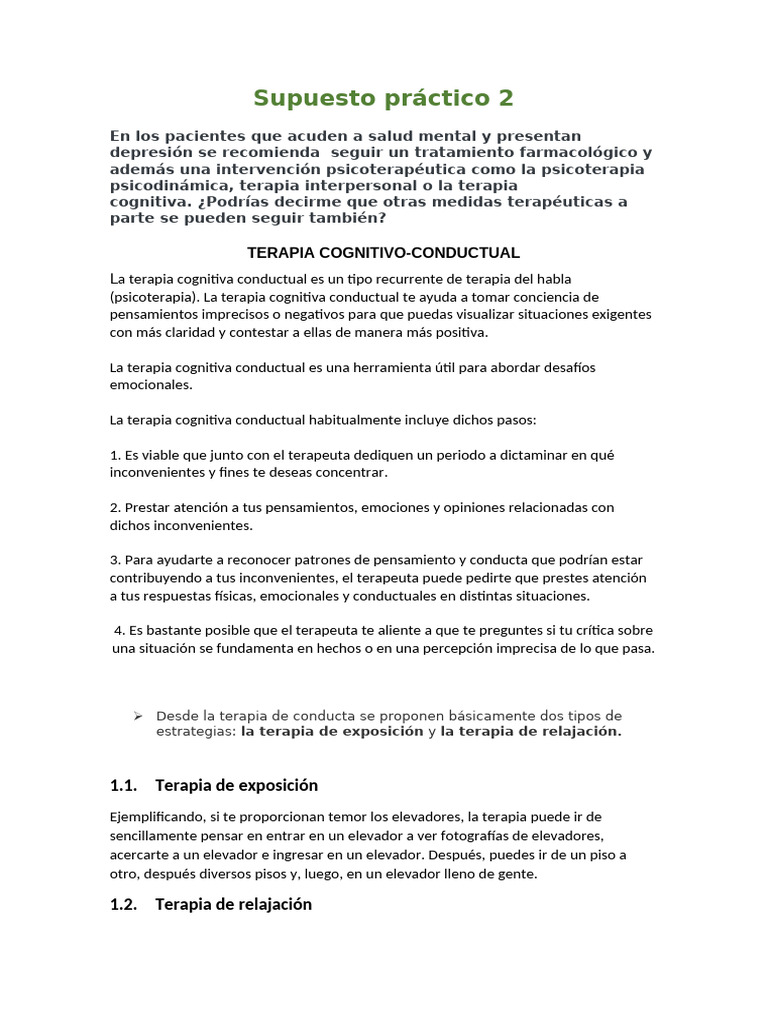 Supuesto práctico 2

En los pacientes que acuden a salud mental y presentan depresión se recomienda seguir un tratamiento farmacológico y además una intervención psicoterapéutica como la psicoterapia psicodinámica, terapia interpersonal o la terapia cognitiva. ¿Podrías decirme que otras medidas terapéuticas a parte se pueden seguir también?

TERAPIA COGNITIVO-CONDUCTUAL

La terapia cognitiva conductual es un tipo recurrente de terapia del habla (psicoterapia). La terapia cognitiva conductual te ayuda a tomar conciencia de pensamientos imprecisos o negativos para que puedas visualizar situaciones exigentes con más claridad y contestar a ellas de manera más positiva.

La terapia cognitiva conductual es una herramienta útil para abordar desafíos emocionales.

La terapia cognitiva conductual habitualmente incluye dichos pasos:

1. Es viable que junto con el terapeuta dediquen un periodo a dictaminar en qué inconvenientes y fines te deseas concentrar.

2. Prestar atención a tus pensamientos, emociones y opiniones relacionadas con dichos inconvenientes.

3. Para ayudarte a reconocer patrones de pensamiento y conducta que podrían estar contribuyendo a tus inconvenientes, el terapeuta puede pedirte que prestes atención a tus respuestas físicas, emocionales y conductuales en distintas situaciones.

4. Es bastante posible que el terapeuta te aliente a que te preguntes si tu crítica sobre una situación se fundamenta en hechos o en una percepción imprecisa de lo que pasa.

➢ Desde la terapia de conducta se proponen básicamente dos tipos de estrategias: la terapia de exposición y la terapia de relajación.

1.1. Terapia de exposición

Ejemplificando, si te proporcionan temor los elevadores, la terapia puede ir de sencillamente pensar en entrar en un elevador a ver fotografías de elevadores, acercarte a un elevador e ingresar en un elevador. Después, puedes ir de un piso a otro, después diversos pisos y, luego, en un elevador lleno de gente.

1.2. Terapia de relajación